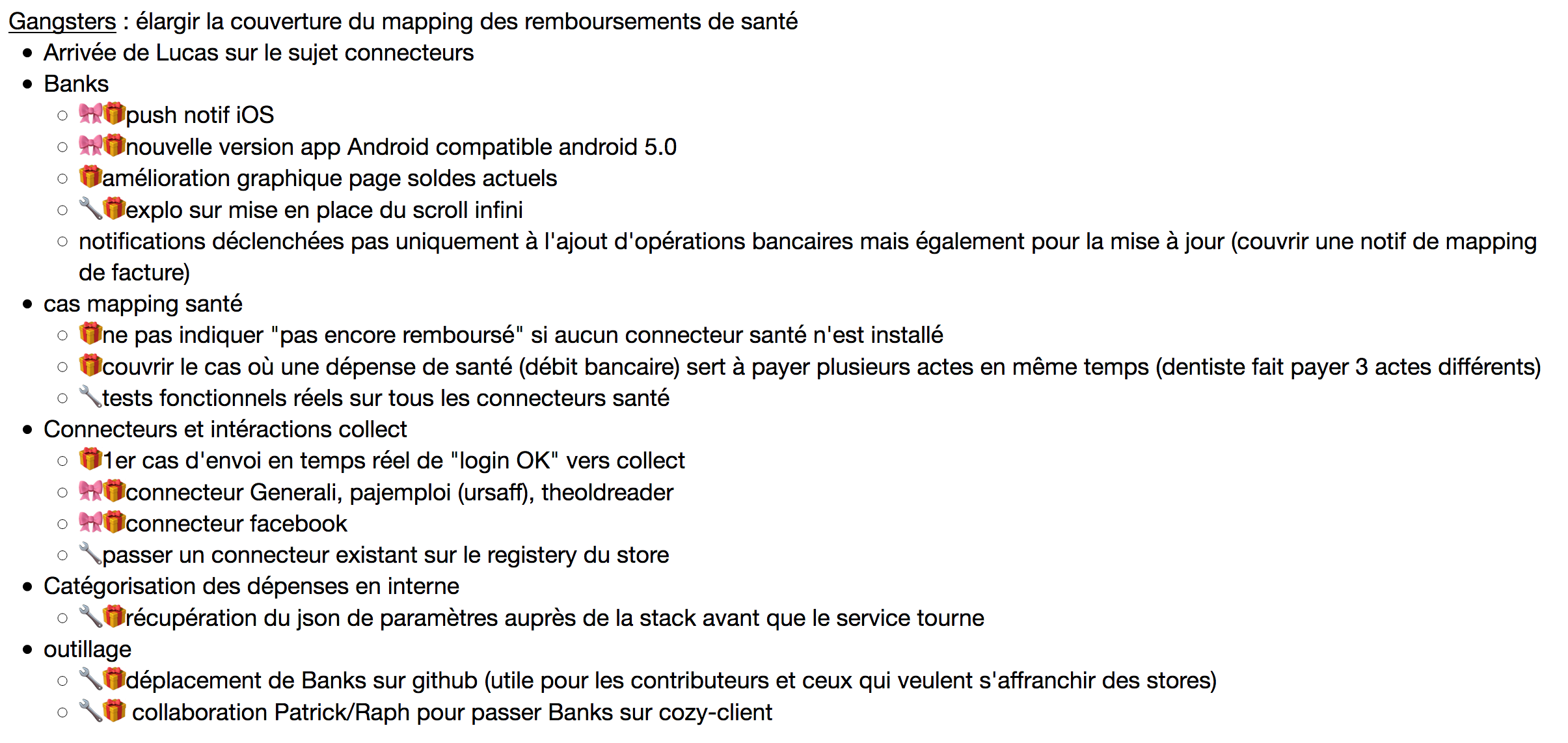 Gangsters : élargir la couverture du mapping des remboursements de santé

- Arrivée de Lucas sur le sujet connecteurs
- Banks
  - 🎀🎁push notif iOS
  - 🎀🎁nouvelle version app Android compatible android 5.0
  - 🎁amélioration graphique page soldes actuels
  - 🔧🎁explo sur mise en place du scroll infini
  - notifications déclenchées pas uniquement à l'ajout d'opérations bancaires mais également pour la mise à jour (couvrir une notif de mapping de facture)
- cas mapping santé
  - 🎁ne pas indiquer "pas encore remboursé" si aucun connecteur santé n'est installé
  - 🎁couvrir le cas où une dépense de santé (débit bancaire) sert à payer plusieurs actes en même temps (dentiste fait payer 3 actes différents)
  - 🔧tests fonctionnels réels sur tous les connecteurs santé
- Connecteurs et intéractions collect
  - 🎁1er cas d'envoi en temps réel de "login OK" vers collect
  - 🎀🎁connecteur Generali, pajemploi (ursaff), theoldreader
  - 🎀🎁connecteur facebook
  - 🔧passer un connecteur existant sur le registery du store
- Catégorisation des dépenses en interne
  - 🔧🎁récupération du json de paramètres auprès de la stack avant que le service tourne
- outillage
  - 🔧🎁déplacement de Banks sur github (utile pour les contributeurs et ceux qui veulent s'affranchir des stores)
  - 🔧🎁 collaboration Patrick/Raph pour passer Banks sur cozy-client